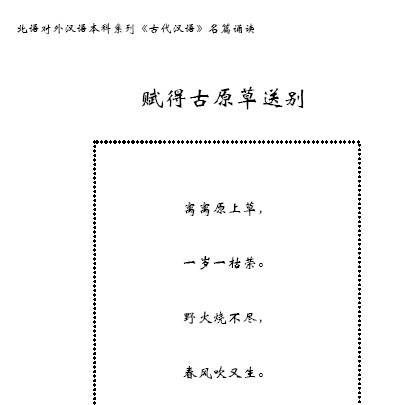 北语对外汉语本科系列《古代汉语》名篇诵读

赋得古原草送别

离离原上草，

一岁一枯荣。

野火烧不尽，

春风吹又生。